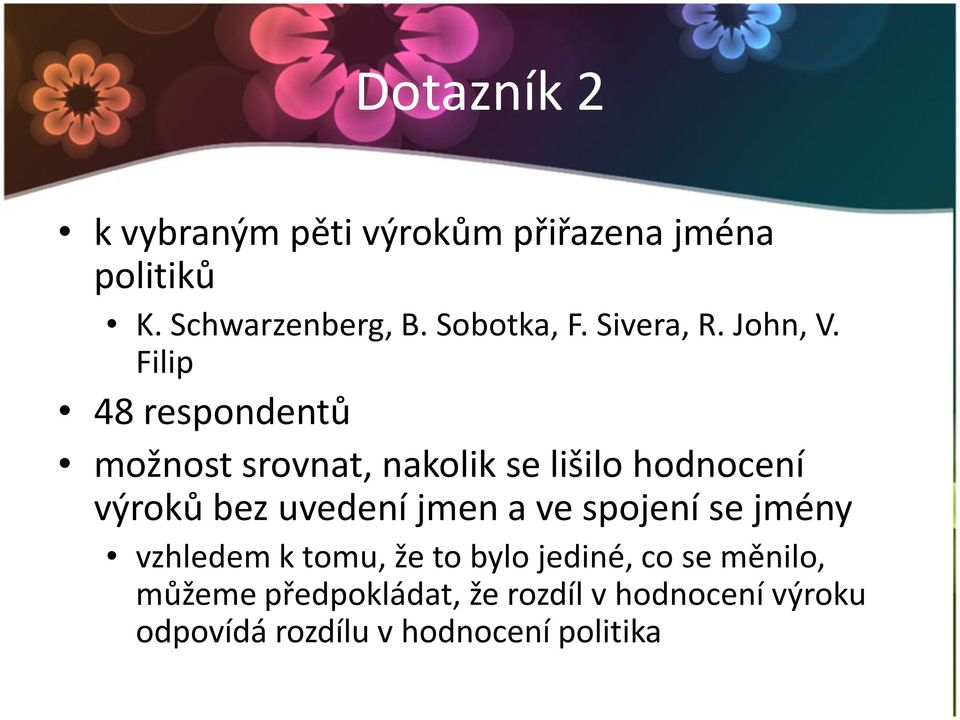 Dotazník 2

• k vybraným pěti výrokům přiřazena jména politiků
  • K. Schwarzenberg, B. Sobotka, F. Sivera, R. John, V. Filip
• 48 respondentů
• možnost srovnat, nakolik se lišilo hodnocení výroků bez uvedení jmen a ve spojení se jmény
  • vzhledem k tomu, že to bylo jediné, co se měnilo, můžeme předpokládat, že rozdíl v hodnocení výroku odpovídá rozdílu v hodnocení politika